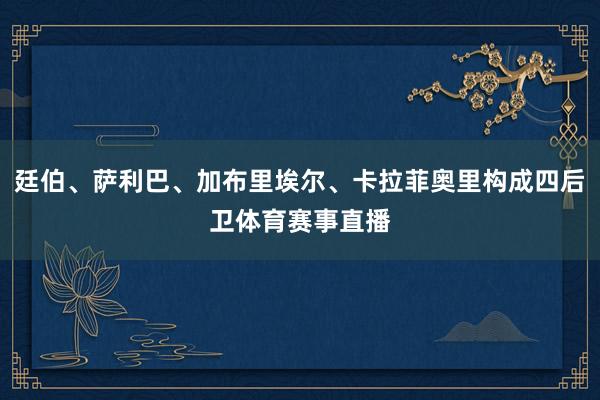 廷伯、萨利巴、加布里埃尔、卡拉菲奥里构成四后卫体育赛事直播